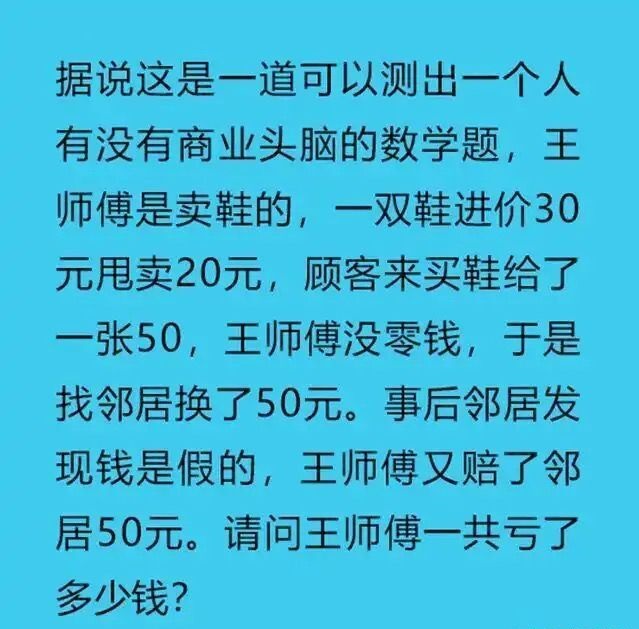 据说这是一道可以测出一个人有没有商业头脑的数学题，王师傅是卖鞋的，一双鞋进价30元甩卖20元，顾客来买鞋给了一张50，王师傅没零钱，于是找邻居换了50元。事后邻居发现钱是假的，王师傅又赔了邻居50元。请问王师傅一共亏了多少钱?